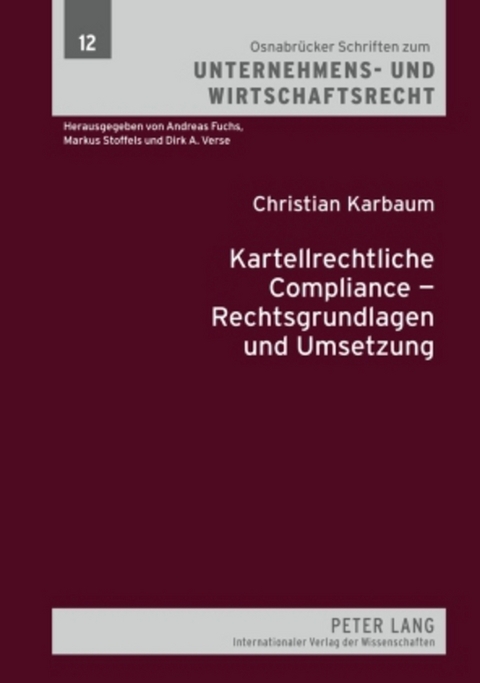 12

Osnabrücker Schriften zum
UNTERNEHMENS- UND WIRTSCHAFTSRECHT

Herausgegeben von Andreas Fuchs, Markus Stoffels und Dirk A. Verse

Christian Karbaum

Kartellrechtliche Compliance – Rechtsgrundlagen und Umsetzung

PETER LANG
Internationaler Verlag der Wissenschaften